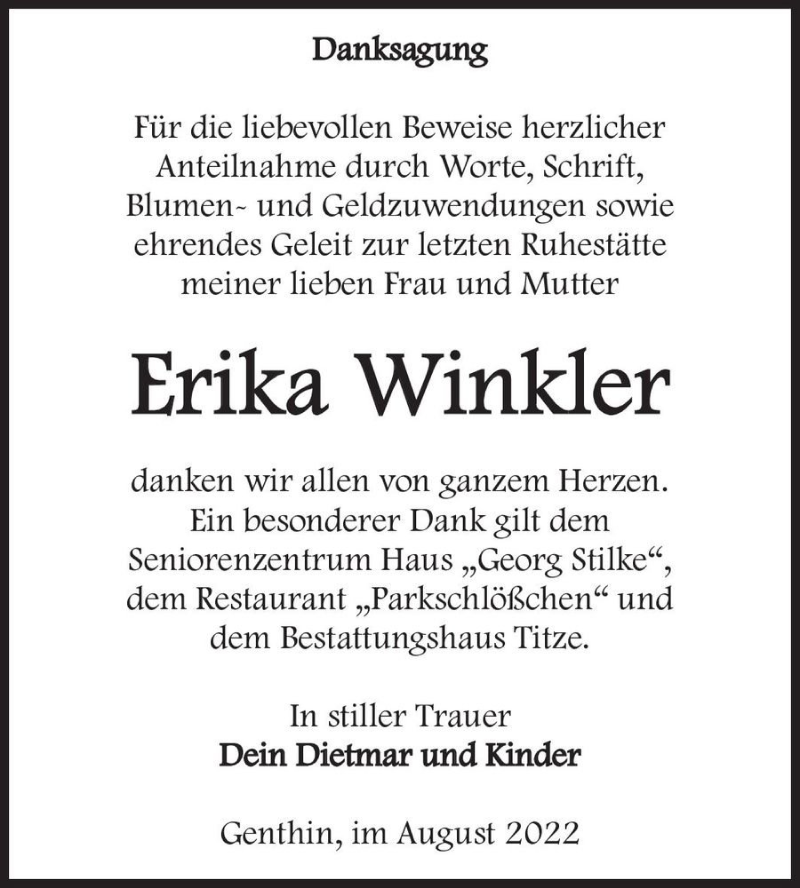 Danksagung

Für die liebevollen Beweise herzlicher Anteilnahme durch Worte, Schrift, Blumen- und Geldzuwendungen sowie ehrendes Geleit zur letzten Ruhestätte meiner lieben Frau und Mutter

Erika Winkler

danken wir allen von ganzem Herzen. Ein besonderer Dank gilt dem Seniorenzentrum Haus „Georg Stilke“, dem Restaurant „Parkschlößchen“ und dem Bestattungshaus Titze.

In stiller Trauer
Dein Dietmar und Kinder

Genthin, im August 2022